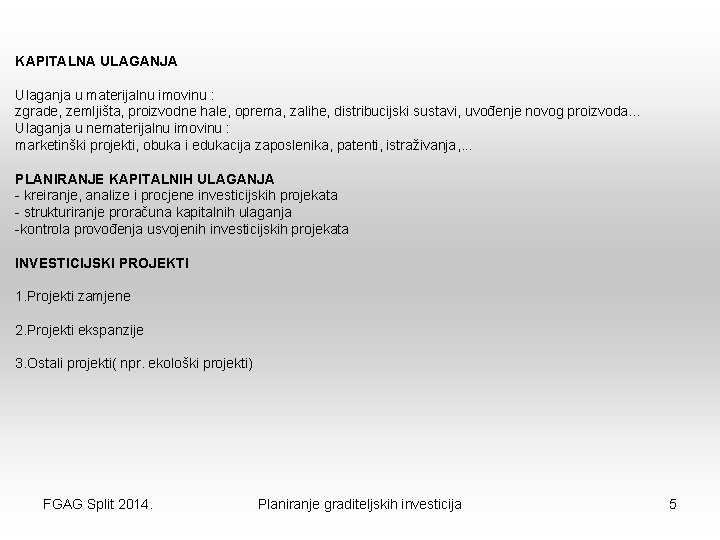 KAPITALNA ULAGANJA

Ulaganja u materijalnu imovinu :
zgrade, zemljišta, proizvodne hale, oprema, zalihe, distribucijski sustavi, uvođenje novog proizvoda...
Ulaganja u nematerijalnu imovinu :
marketinški projekti, obuka i edukacija zaposlenika, patenti, istraživanja,...

PLANIRANJE KAPITALNIH ULAGANJA
- kreiranje, analize i procjene investicijskih projekata
- strukturiranje proračuna kapitalnih ulaganja
-kontrola provođenja usvojenih investicijskih projekata

INVESTICIJSKI PROJEKTI

1.Projekti zamjene

2.Projekti ekspanzije

3.Ostali projekti( npr. ekološki projekti)

FGAG Split 2014.

Planiranje graditeljskih investicija

5